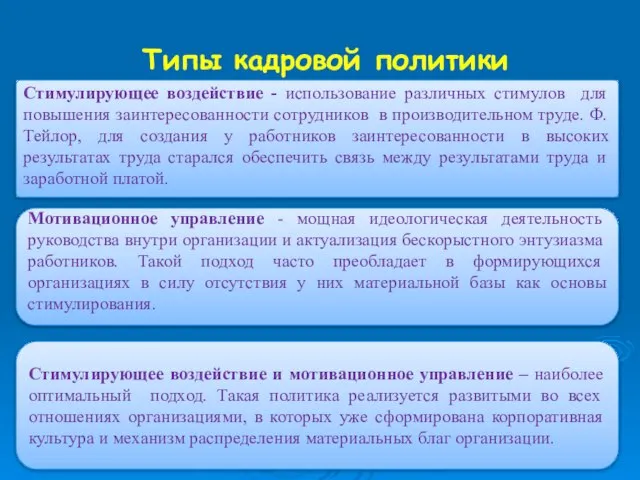 Типы кадровой политики

Стимулирующее воздействие - использование различных стимулов для повышения заинтересованности сотрудников в производительном труде. Ф. Тейлор, для создания у работников заинтересованности в высоких результатах труда старался обеспечить связь между результатами труда и заработной платой.

Мотивационное управление - мощная идеологическая деятельность руководства внутри организации и актуализация бескорыстного энтузиазма работников. Такой подход часто преобладает в формирующихся организациях в силу отсутствия у них материальной базы как основы стимулирования.

Стимулирующее воздействие и мотивационное управление – наиболее оптимальный подход. Такая политика реализуется развитыми во всех отношениях организациями, в которых уже сформирована корпоративная культура и механизм распределения материальных благ организации.